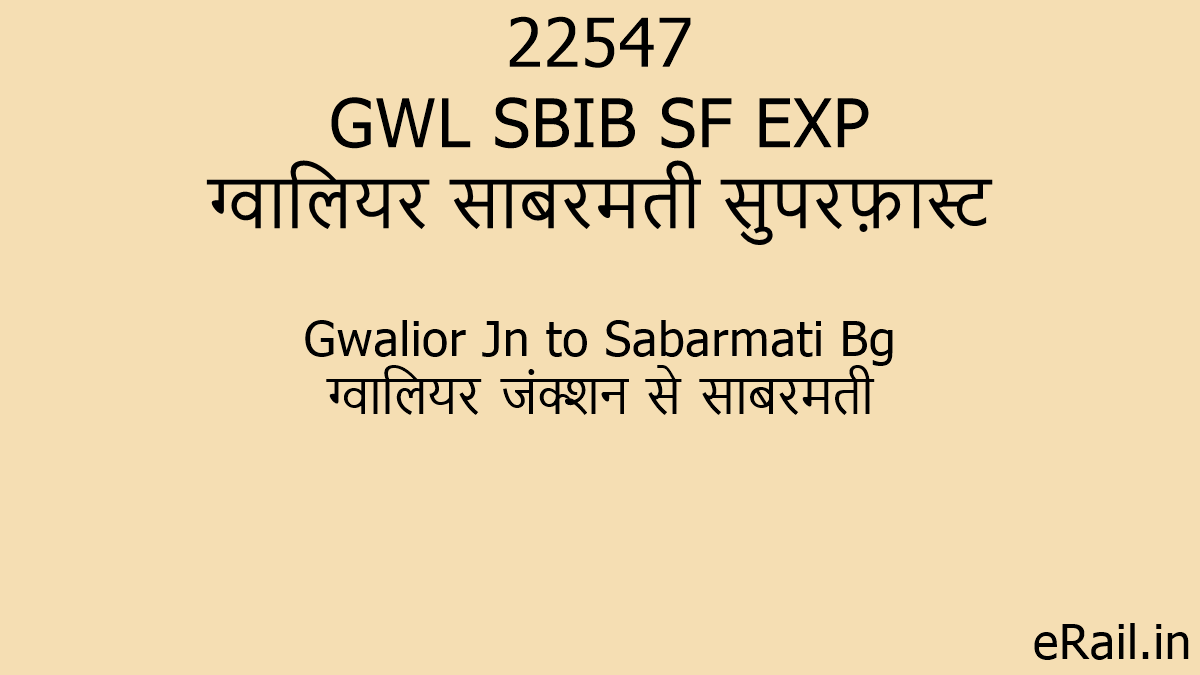 22547
GWL SBIB SF EXP
ग्वालियर साबरमती सुपरफ़ास्ट

Gwalior Jn to Sabarmati Bg
ग्वालियर जंक्शन से साबरमती

eRail.in